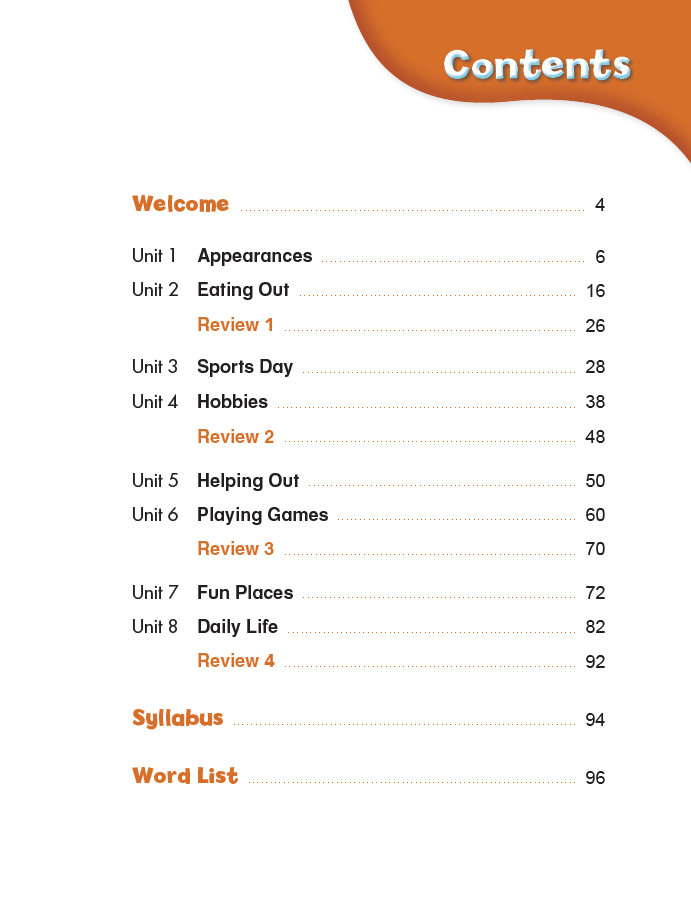 Contents

Welcome ........ 4

Unit 1 Appearances ........ 6
Unit 2 Eating Out ........ 16
Review 1 ........ 26

Unit 3 Sports Day ........ 28
Unit 4 Hobbies ........ 38
Review 2 ........ 48

Unit 5 Helping Out ........ 50
Unit 6 Playing Games ........ 60
Review 3 ........ 70

Unit 7 Fun Places ........ 72
Unit 8 Daily Life ........ 82
Review 4 ........ 92

Syllabus ........ 94

Word List ........ 96